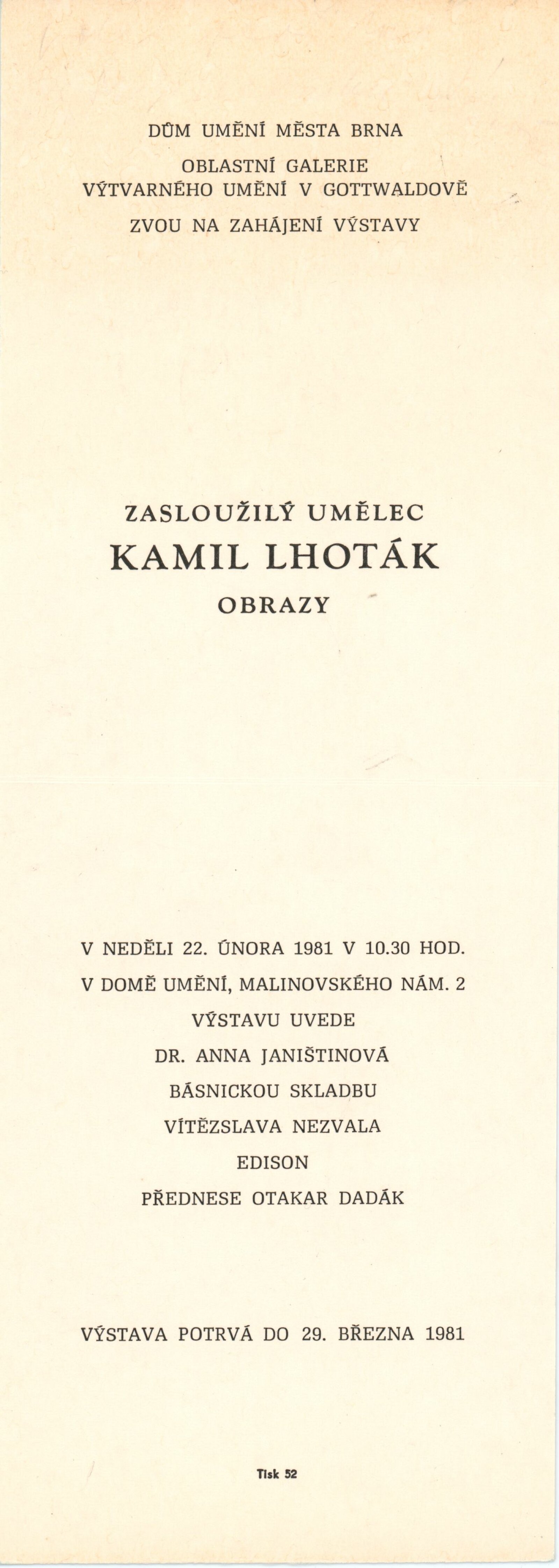 DŮM UMĚNÍ MĚSTA BRNA

OBLASTNÍ GALERIE
VÝTVARNÉHO UMĚNÍ V GOTTWALDOVĚ

ZVOU NA ZAHÁJENÍ VÝSTAVY

ZASLOUŽILÝ UMĚLEC
KAMIL LHOTÁK
OBRAZY

V NEDĚLI 22. ÚNORA 1981 V 10.30 HOD.
V DOMĚ UMĚNÍ, MALINOVSKÉHO NÁM. 2
VÝSTAVU UVEDE
DR. ANNA JANIŠTINOVÁ
BÁSNICKOU SKLADBU
VÍTĚZSLAVA NEZVALA
EDISON
PŘEDNESE OTAKAR DADÁK

VÝSTAVA POTRVÁ DO 29. BŘEZNA 1981

Tisk 52